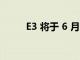 E3 将于 6 月